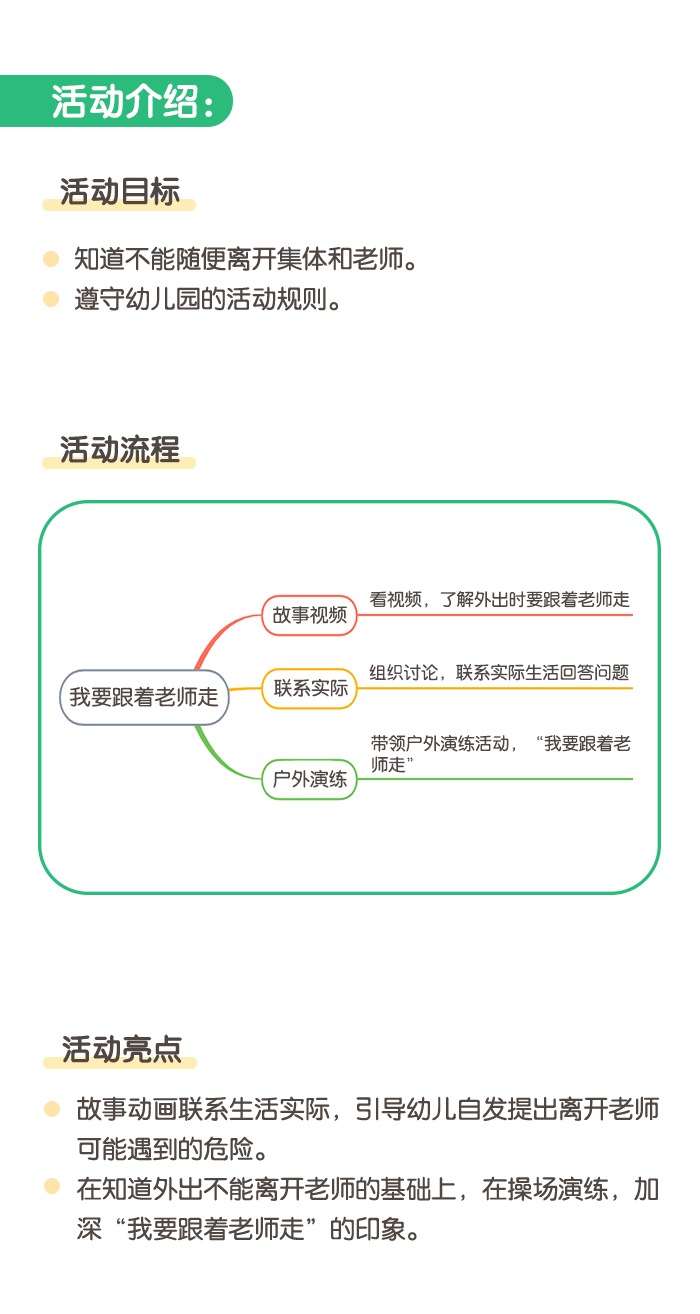 活动介绍：

活动目标

知道不能随便离开集体和老师。

遵守幼儿园的活动规则。

活动流程

我要跟着老师走

故事视频
看视频，了解外出时要跟着老师走

联系实际
组织讨论，联系实际生活回答问题

户外演练
带领户外演练活动，“我要跟着老师走”

活动亮点

故事动画联系生活实际，引导幼儿自发提出离开老师可能遇到的危险。

在知道外出不能离开老师的基础上，在操场演练，加深“我要跟着老师走”的印象。